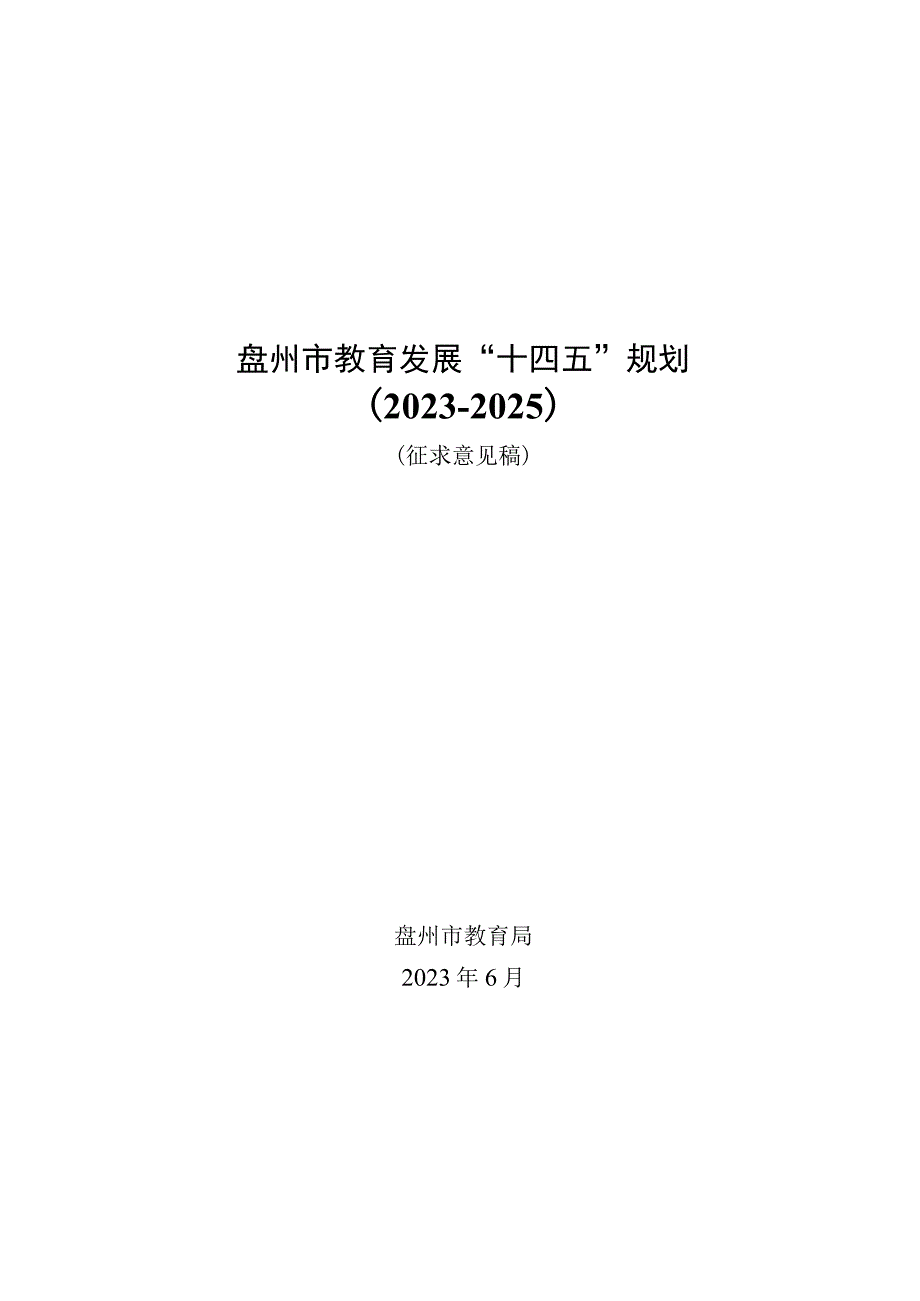 盘州市教育发展“十四五”规划
（2023-2025）
（征求意见稿）

盘州市教育局
2023年6月